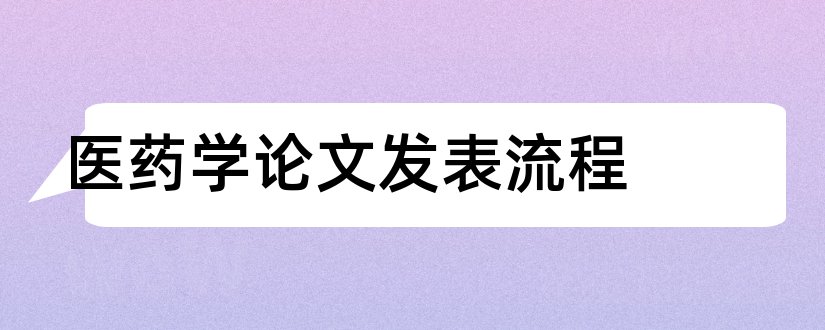 医药学论文发表流程